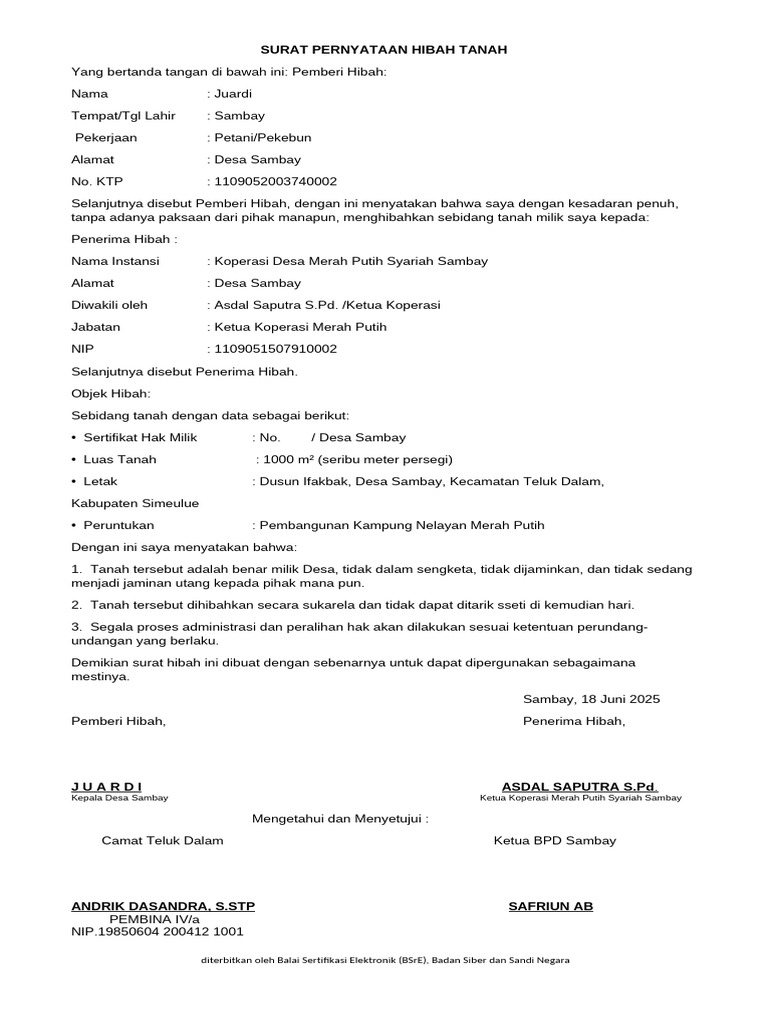 SURAT PERNYATAAN HIBAH TANAH

Yang bertanda tangan di bawah ini: Pemberi Hibah:

Nama : Juardi
Tempat/Tgl Lahir : Sambay
Pekerjaan : Petani/Pekebun
Alamat : Desa Sambay
No. KTP : 1109052003740002

Selanjutnya disebut Pemberi Hibah, dengan ini menyatakan bahwa saya dengan kesadaran penuh, tanpa adanya paksaan dari pihak manapun, menghibahkan sebidang tanah milik saya kepada:

Penerima Hibah :

Nama Instansi : Koperasi Desa Merah Putih Syariah Sambay
Alamat : Desa Sambay
Diwakili oleh : Asdal Saputra S.Pd. /Ketua Koperasi
Jabatan : Ketua Koperasi Merah Putih
NIP : 1109051507910002

Selanjutnya disebut Penerima Hibah.

Objek Hibah:

Sebidang tanah dengan data sebagai berikut:

• Sertifikat Hak Milik : No. / Desa Sambay
• Luas Tanah : 1000 m² (seribu meter persegi)
• Letak : Dusun Ifakbak, Desa Sambay, Kecamatan Teluk Dalam,

Kabupaten Simeulue

• Peruntukan : Pembangunan Kampung Nelayan Merah Putih

Dengan ini saya menyatakan bahwa:

1. Tanah tersebut adalah benar milik Desa, tidak dalam sengketa, tidak dijaminkan, dan tidak sedang menjadi jaminan utang kepada pihak mana pun.

2. Tanah tersebut dihibahkan secara sukarela dan tidak dapat ditarik sseti di kemudian hari.

3. Segala proses administrasi dan peralihan hak akan dilakukan sesuai ketentuan perundang-undangan yang berlaku.

Demikian surat hibah ini dibuat dengan sebenarnya untuk dapat dipergunakan sebagaimana mestinya.

Sambay, 18 Juni 2025

Pemberi Hibah,

Penerima Hibah,

J U A R D I
Kepala Desa Sambay

ASDAL SAPUTRA S.Pd.
Ketua Koperasi Merah Putih Syariah Sambay

Mengetahui dan Menyetujui :

Camat Teluk Dalam

Ketua BPD Sambay

ANDRIK DASANDRA, S.STP
PEMBINA IV/a
NIP.19850604 200412 1001

SAFRIUN AB

diterbitkan oleh Balai Sertifikasi Elektronik (BSrE), Badan Siber dan Sandi Negara